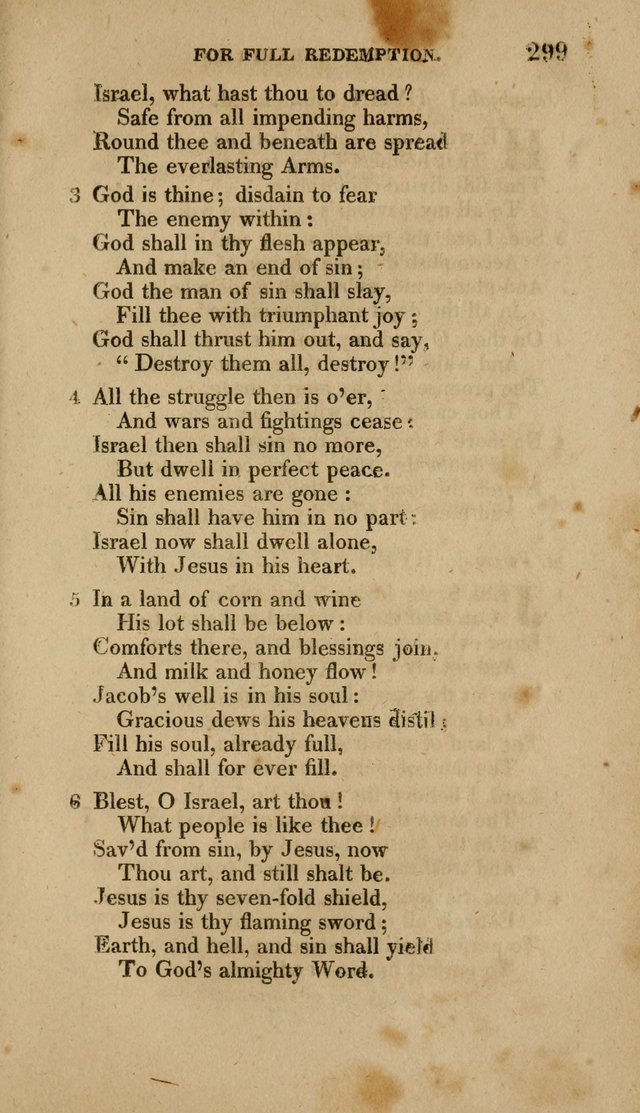 FOR FULL REDEMPTION. 299

Israel, what hast thou to dread?
Safe from all impending harms,
Round thee and beneath are spread
The everlasting Arms.

3 God is thine; disdain to fear
The enemy within:
God shall in thy flesh appear,
And make an end of sin;
God the man of sin shall slay,
Fill thee with triumphant joy;
God shall thrust him out, and say,
"Destroy them all, destroy!"

4 All the struggle then is o'er,
And wars and fightings cease:
Israel then shall sin no more,
But dwell in perfect peace.
All his enemies are gone:
Sin shall have him in no part:
Israel now shall dwell alone,
With Jesus in his heart.

5 In a land of corn and wine
His lot shall be below:
Comforts there, and blessings join,
And milk and honey flow!
Jacob's well is in his soul:
Gracious dews his heavens distil;
Fill his soul, already full,
And shall for ever fill.

6 Blest, O Israel, art thou!
What people is like thee!
Sav'd from sin, by Jesus, now
Thou art, and still shalt be.
Jesus is thy seven-fold shield,
Jesus is thy flaming sword;
Earth, and hell, and sin shall yield
To God's almighty Word.